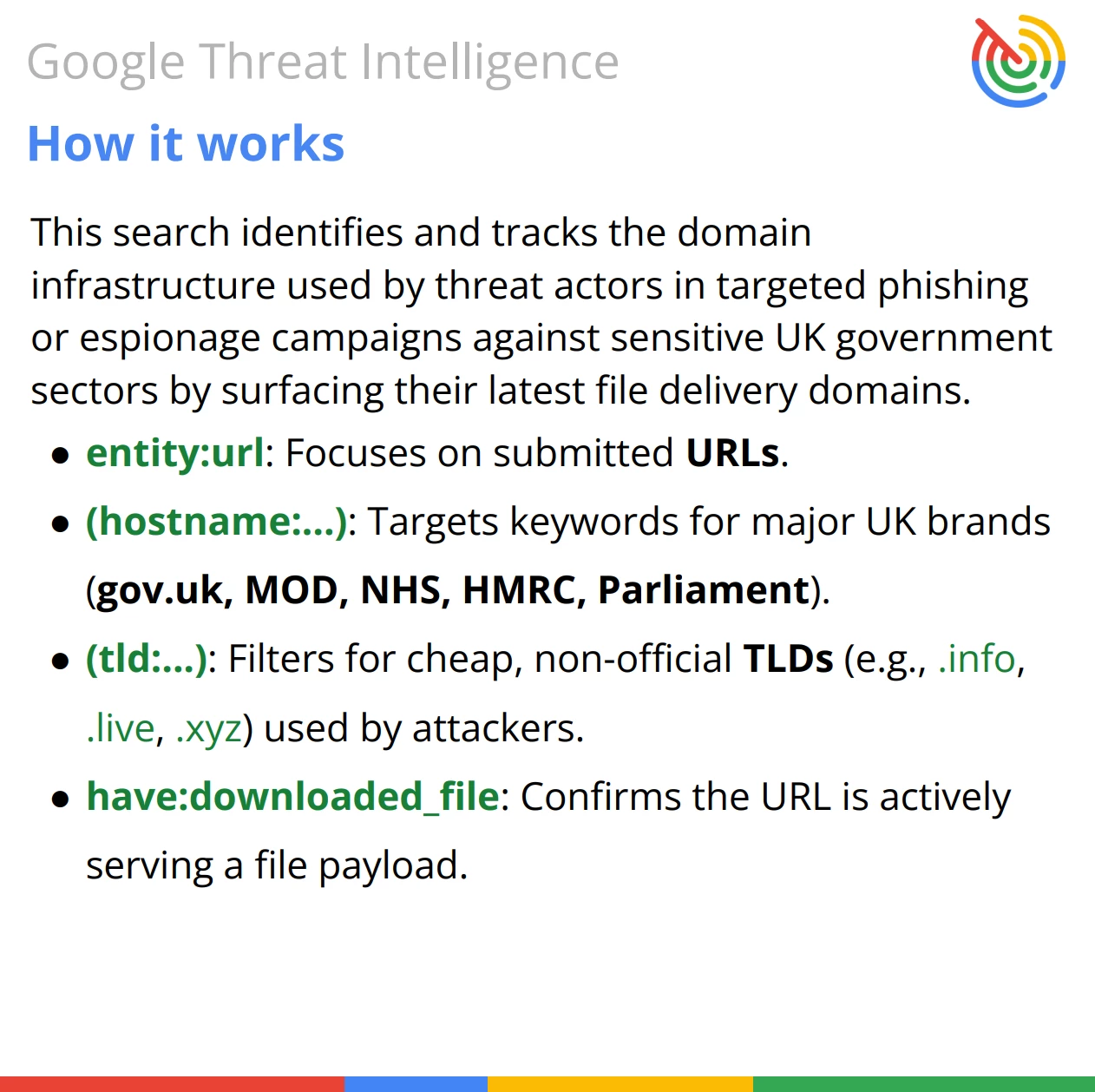 Google Threat Intelligence

How it works

This search identifies and tracks the domain infrastructure used by threat actors in targeted phishing or espionage campaigns against sensitive UK government sectors by surfacing their latest file delivery domains.

• entity:url: Focuses on submitted URLs.
• (hostname:...): Targets keywords for major UK brands (gov.uk, MOD, NHS, HMRC, Parliament).
• (tld:...): Filters for cheap, non-official TLDs (e.g., .info, .live, .xyz) used by attackers.
• have:downloaded_file: Confirms the URL is actively serving a file payload.